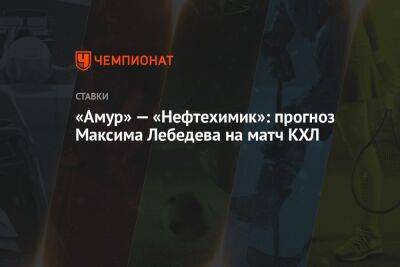 ЧЕМПИОНАТ

СТАВКИ

«Амур» — «Нефтехимик»: прогноз Максима Лебедева на матч КХЛ